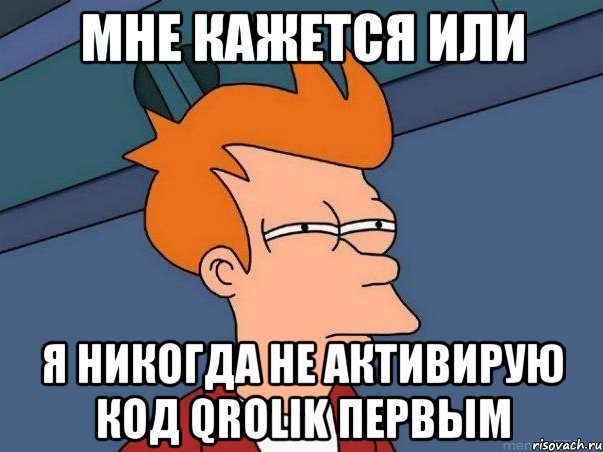 МНЕ КАЖЕТСЯ ИЛИ

Я НИКОГДА НЕ АКТИВИРУЮ КОД QROLIK ПЕРВЫМ

risovach.ru